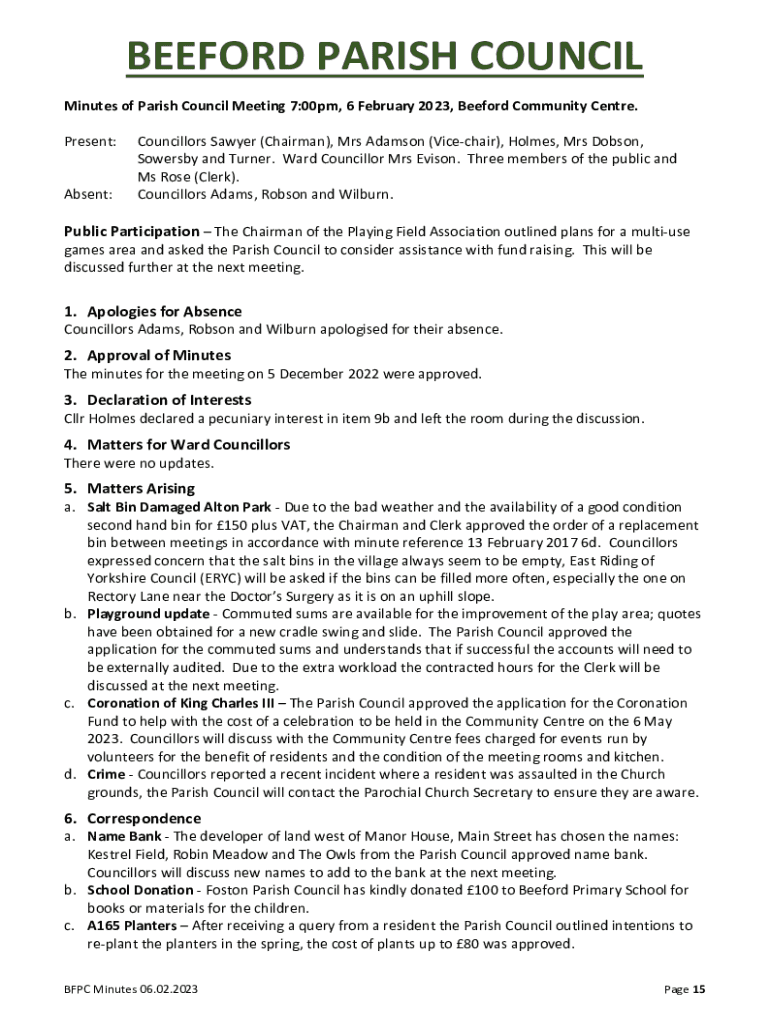 BEEFORD PARISH COUNCIL

Minutes of Parish Council Meeting 7:00pm, 6 February 2023, Beeford Community Centre.

Present: Councillors Sawyer (Chairman), Mrs Adamson (Vice-chair), Holmes, Mrs Dobson, Sowersby and Turner. Ward Councillor Mrs Evison. Three members of the public and Ms Rose (Clerk).

Absent: Councillors Adams, Robson and Wilburn.

Public Participation – The Chairman of the Playing Field Association outlined plans for a multi-use games area and asked the Parish Council to consider assistance with fund raising. This will be discussed further at the next meeting.

1. Apologies for Absence
Councillors Adams, Robson and Wilburn apologised for their absence.

2. Approval of Minutes
The minutes for the meeting on 5 December 2022 were approved.

3. Declaration of Interests
Cllr Holmes declared a pecuniary interest in item 9b and left the room during the discussion.

4. Matters for Ward Councillors
There were no updates.

5. Matters Arising
a. Salt Bin Damaged Alton Park - Due to the bad weather and the availability of a good condition second hand bin for £150 plus VAT, the Chairman and Clerk approved the order of a replacement bin between meetings in accordance with minute reference 13 February 2017 6d. Councillors expressed concern that the salt bins in the village always seem to be empty, East Riding of Yorkshire Council (ERYC) will be asked if the bins can be filled more often, especially the one on Rectory Lane near the Doctor's Surgery as it is on an uphill slope.
b. Playground update - Commuted sums are available for the improvement of the play area; quotes have been obtained for a new cradle swing and slide. The Parish Council approved the application for the commuted sums and understands that if successful the accounts will need to be externally audited. Due to the extra workload the contracted hours for the Clerk will be discussed at the next meeting.
c. Coronation of King Charles III – The Parish Council approved the application for the Coronation Fund to help with the cost of a celebration to be held in the Community Centre on the 6 May 2023. Councillors will discuss with the Community Centre fees charged for events run by volunteers for the benefit of residents and the condition of the meeting rooms and kitchen.
d. Crime - Councillors reported a recent incident where a resident was assaulted in the Church grounds, the Parish Council will contact the Parochial Church Secretary to ensure they are aware.

6. Correspondence
a. Name Bank - The developer of land west of Manor House, Main Street has chosen the names: Kestrel Field, Robin Meadow and The Owls from the Parish Council approved name bank. Councillors will discuss new names to add to the bank at the next meeting.
b. School Donation - Foston Parish Council has kindly donated £100 to Beeford Primary School for books or materials for the children.
c. A165 Planters – After receiving a query from a resident the Parish Council outlined intentions to re-plant the planters in the spring, the cost of plants up to £80 was approved.

BFPC Minutes 06.02.2023

Page 15